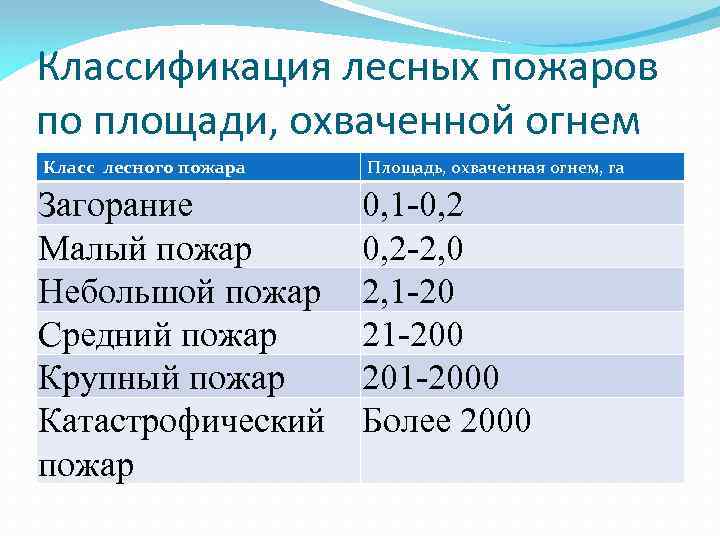 Классификация лесных пожаров по площади, охваченной огнем

| Класс лесного пожара | Площадь, охваченная огнем, га |
|---|---|
| Загорание | 0,1-0,2 |
| Малый пожар | 0,2-2,0 |
| Небольшой пожар | 2,1-20 |
| Средний пожар | 21-200 |
| Крупный пожар | 201-2000 |
| Катастрофический пожар | Более 2000 |